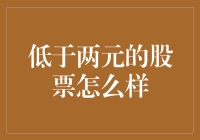 低于两元的股票怎么样